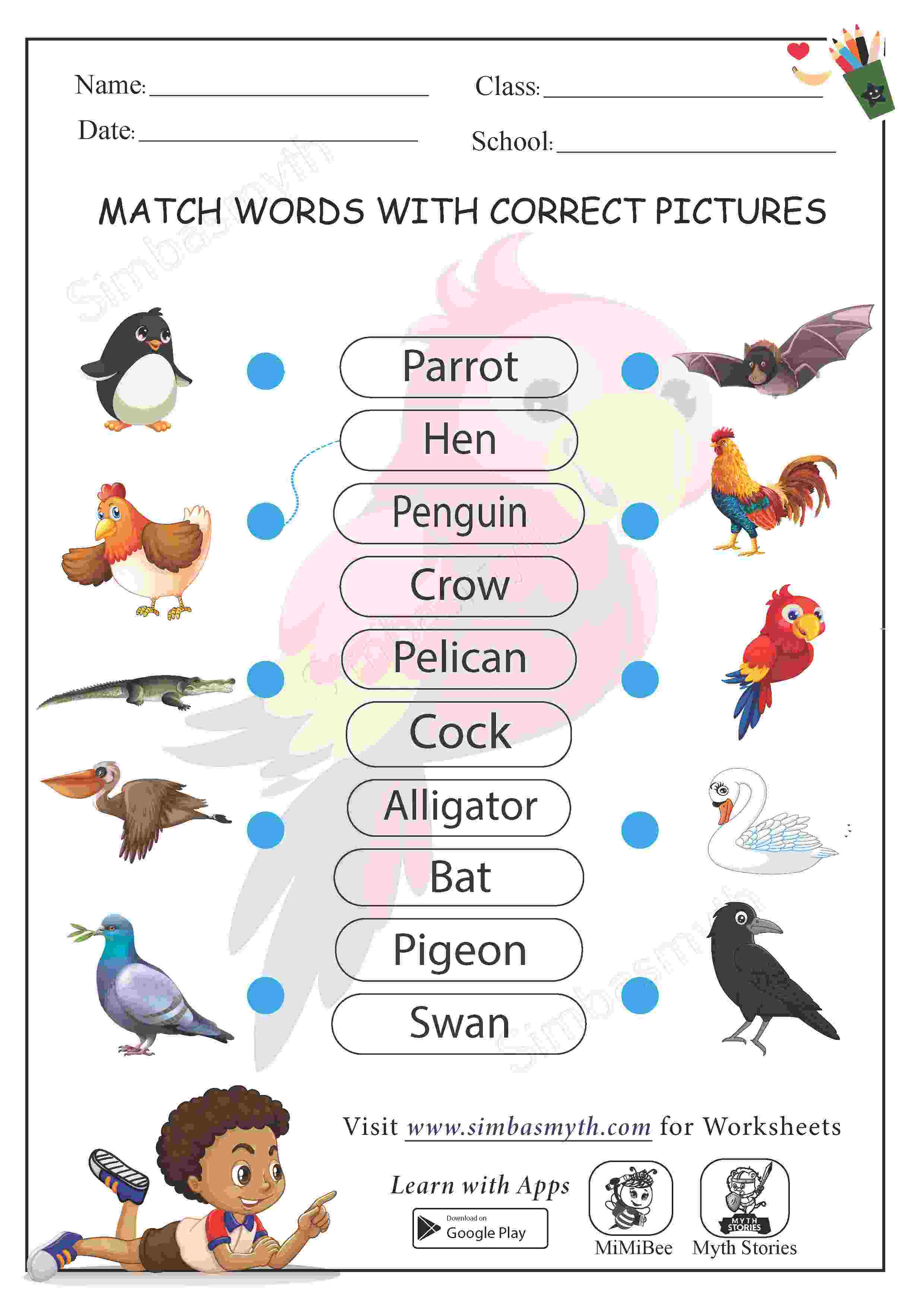 Name: ____ Class: ____

Date: ____ School: ____

MATCH WORDS WITH CORRECT PICTURES

Parrot

Hen

Penguin

Crow

Pelican

Cock

Alligator

Bat

Pigeon

Swan

Visit www.simbasmyth.com for Worksheets

Learn with Apps

Download on
Google Play

MYTH STORIES

MiMiBee Myth Stories

Simbasmyth